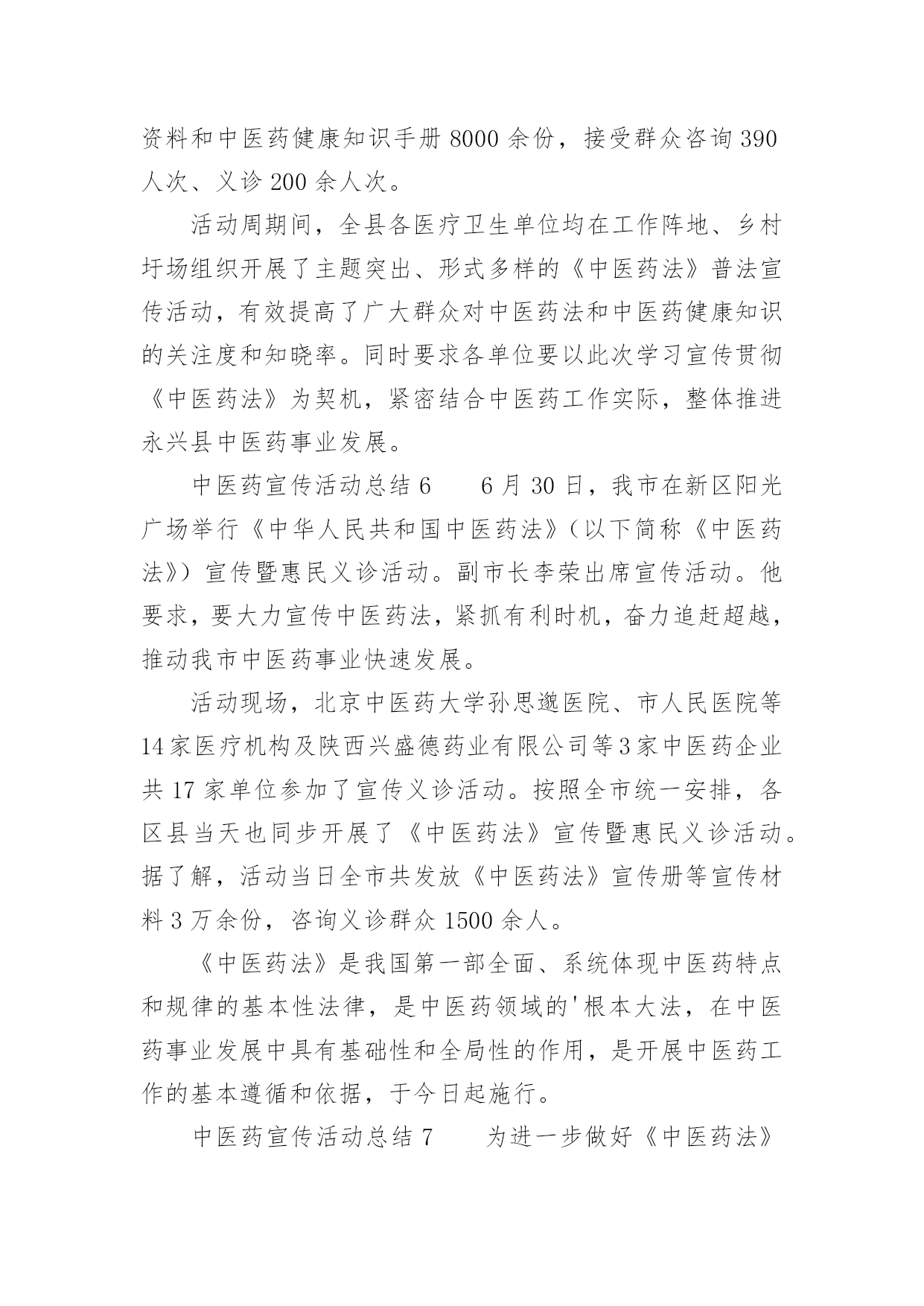 资料和中医药健康知识手册 8000 余份，接受群众咨询 390 人次、义诊 200 余人次。

活动周期间，全县各医疗卫生单位均在工作阵地、乡村圩场组织开展了主题突出、形式多样的《中医药法》普法宣传活动，有效提高了广大群众对中医药法和中医药健康知识的关注度和知晓率。同时要求各单位要以此次学习宣传贯彻《中医药法》为契机，紧密结合中医药工作实际，整体推进永兴县中医药事业发展。

中医药宣传活动总结 6　　6 月 30 日，我市在新区阳光广场举行《中华人民共和国中医药法》（以下简称《中医药法》）宣传暨惠民义诊活动。副市长李荣出席宣传活动。他要求，要大力宣传中医药法，紧抓有利时机，奋力追赶超越，推动我市中医药事业快速发展。

活动现场，北京中医药大学孙思邈医院、市人民医院等 14 家医疗机构及陕西兴盛德药业有限公司等 3 家中医药企业共 17 家单位参加了宣传义诊活动。按照全市统一安排，各区县当天也同步开展了《中医药法》宣传暨惠民义诊活动。据了解，活动当日全市共发放《中医药法》宣传册等宣传材料 3 万余份，咨询义诊群众 1500 余人。

《中医药法》是我国第一部全面、系统体现中医药特点和规律的基本性法律，是中医药领域的'根本大法，在中医药事业发展中具有基础性和全局性的作用，是开展中医药工作的基本遵循和依据，于今日起施行。

中医药宣传活动总结 7　　为进一步做好《中医药法》